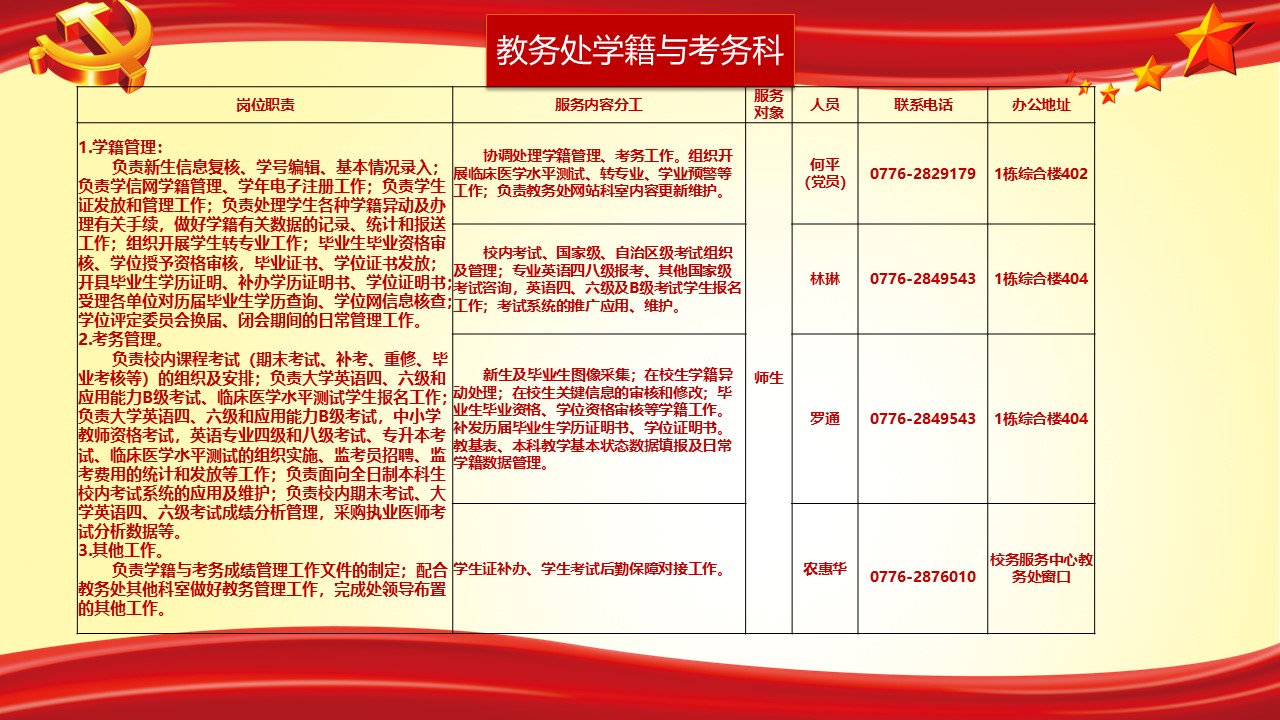 教务处学籍与考务科

| 岗位职责 | 服务内容分工 | 服务对象 | 人员 | 联系电话 | 办公地址 |
|---|---|---|---|---|---|
| 1.学籍管理：负责新生信息复核、学号编辑、基本情况录入；负责学信网学籍管理、学年电子注册工作；负责学生证发放和管理工作；负责处理学生各种学籍异动及办理有关手续，做好学籍有关数据的记录、统计和报送工作；组织开展学生转专业工作；毕业生毕业资格审核、学位授予资格审核，毕业证书、学位证书发放；开具毕业生学历证明、补办学历证明书、学位证明书；受理各单位对历届毕业生学历查询、学位网信息核查；学位评定委员会换届、闭会期间的日常管理工作。2.考务管理。负责校内课程考试（期末考试、补考、重修、毕业考核等）的组织及安排；负责大学英语四、六级和应用能力B级考试、临床医学水平测试学生报名工作；负责大学英语四、六级和应用能力B级考试，中小学教师资格考试，英语专业四级和八级考试、专升本考试、临床医学水平测试的组织实施、监考员招聘、监考费用的统计和发放等工作；负责面向全日制本科生校内考试系统的应用及维护；负责校内期末考试、大学英语四、六级考试成绩分析管理，采购执业医师考试分析数据等。3.其他工作。负责学籍与考务成绩管理工作文件的制定；配合教务处其他科室做好教务管理工作，完成处领导布置的其他工作。 | 协调处理学籍管理、考务工作。组织开展临床医学水平测试、转专业、学业预警等工作；负责教务处网站科室内容更新维护。 | 师生 | 何平（党员） | 0776-2829179 | 1栋综合楼402 |
|  | 校内考试、国家级、自治区级考试组织及管理；专业英语四八级报考、其他国家级考试咨询，英语四、六级及B级考试学生报名工作；考试系统的推广应用、维护。 |  | 林琳 | 0776-2849543 | 1栋综合楼404 |
|  | 新生及毕业生图像采集；在校生学籍异动处理；在校生关键信息的审核和修改；毕业生毕业资格、学位资格审核等学籍工作。补发历届毕业生学历证明书、学位证明书。教基表、本科教学基本状态数据填报及日常学籍数据管理。 |  | 罗通 | 0776-2849543 | 1栋综合楼404 |
|  | 学生证补办、学生考试后勤保障对接工作。 |  | 农惠华 | 0776-2876010 | 校务服务中心教务处窗口 |